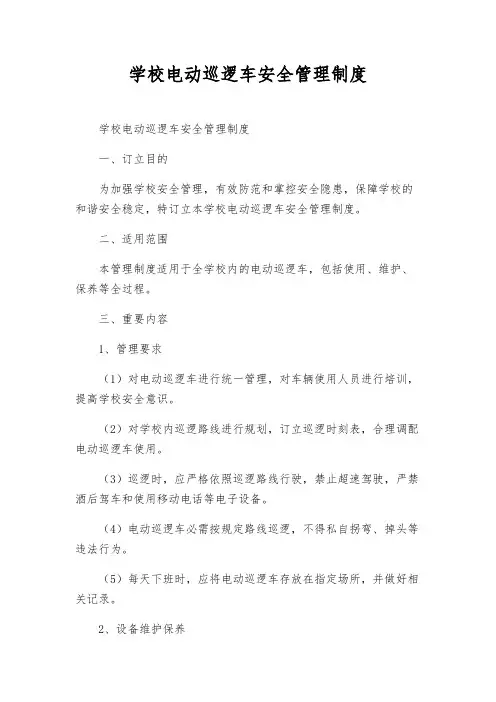 学校电动巡逻车安全管理制度

学校电动巡逻车安全管理制度

一、订立目的

为加强学校安全管理，有效防范和掌控安全隐患，保障学校的和谐安全稳定，特订立本学校电动巡逻车安全管理制度。

二、适用范围

本管理制度适用于全学校内的电动巡逻车，包括使用、维护、保养等全过程。

三、重要内容

1、管理要求

（1）对电动巡逻车进行统一管理，对车辆使用人员进行培训，提高学校安全意识。

（2）对学校内巡逻路线进行规划，订立巡逻时刻表，合理调配电动巡逻车使用。

（3）巡逻时，应严格依照巡逻路线行驶，禁止超速驾驶，严禁酒后驾车和使用移动电话等电子设备。

（4）电动巡逻车必需按规定路线巡逻，不得私自拐弯、掉头等违法行为。

（5）每天下班时，应将电动巡逻车存放在指定场所，并做好相关记录。

2、设备维护保养